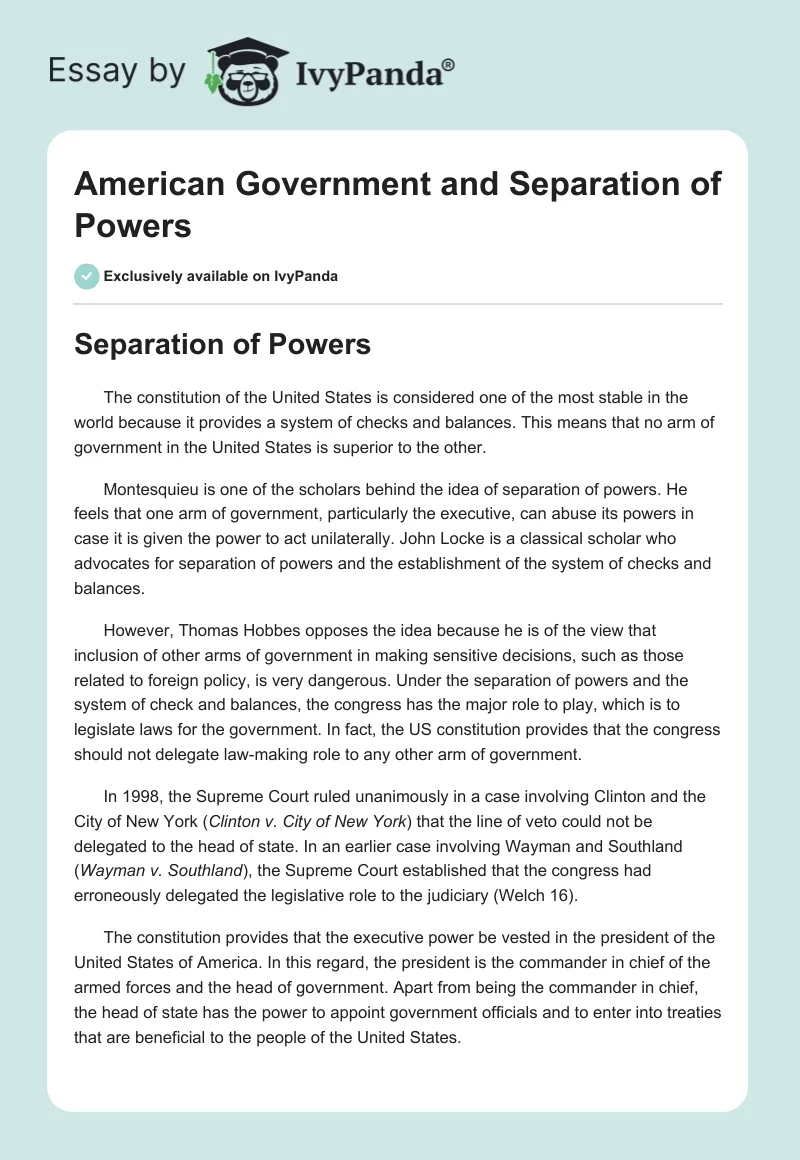 Essay by IvyPanda®

American Government and Separation of Powers

Exclusively available on IvyPanda

Separation of Powers

The constitution of the United States is considered one of the most stable in the world because it provides a system of checks and balances. This means that no arm of government in the United States is superior to the other.

Montesquieu is one of the scholars behind the idea of separation of powers. He feels that one arm of government, particularly the executive, can abuse its powers in case it is given the power to act unilaterally. John Locke is a classical scholar who advocates for separation of powers and the establishment of the system of checks and balances.

However, Thomas Hobbes opposes the idea because he is of the view that inclusion of other arms of government in making sensitive decisions, such as those related to foreign policy, is very dangerous. Under the separation of powers and the system of check and balances, the congress has the major role to play, which is to legislate laws for the government. In fact, the US constitution provides that the congress should not delegate law-making role to any other arm of government.

In 1998, the Supreme Court ruled unanimously in a case involving Clinton and the City of New York (Clinton v. City of New York) that the line of veto could not be delegated to the head of state. In an earlier case involving Wayman and Southland (Wayman v. Southland), the Supreme Court established that the congress had erroneously delegated the legislative role to the judiciary (Welch 16).

The constitution provides that the executive power be vested in the president of the United States of America. In this regard, the president is the commander in chief of the armed forces and the head of government. Apart from being the commander in chief, the head of state has the power to appoint government officials and to enter into treaties that are beneficial to the people of the United States.